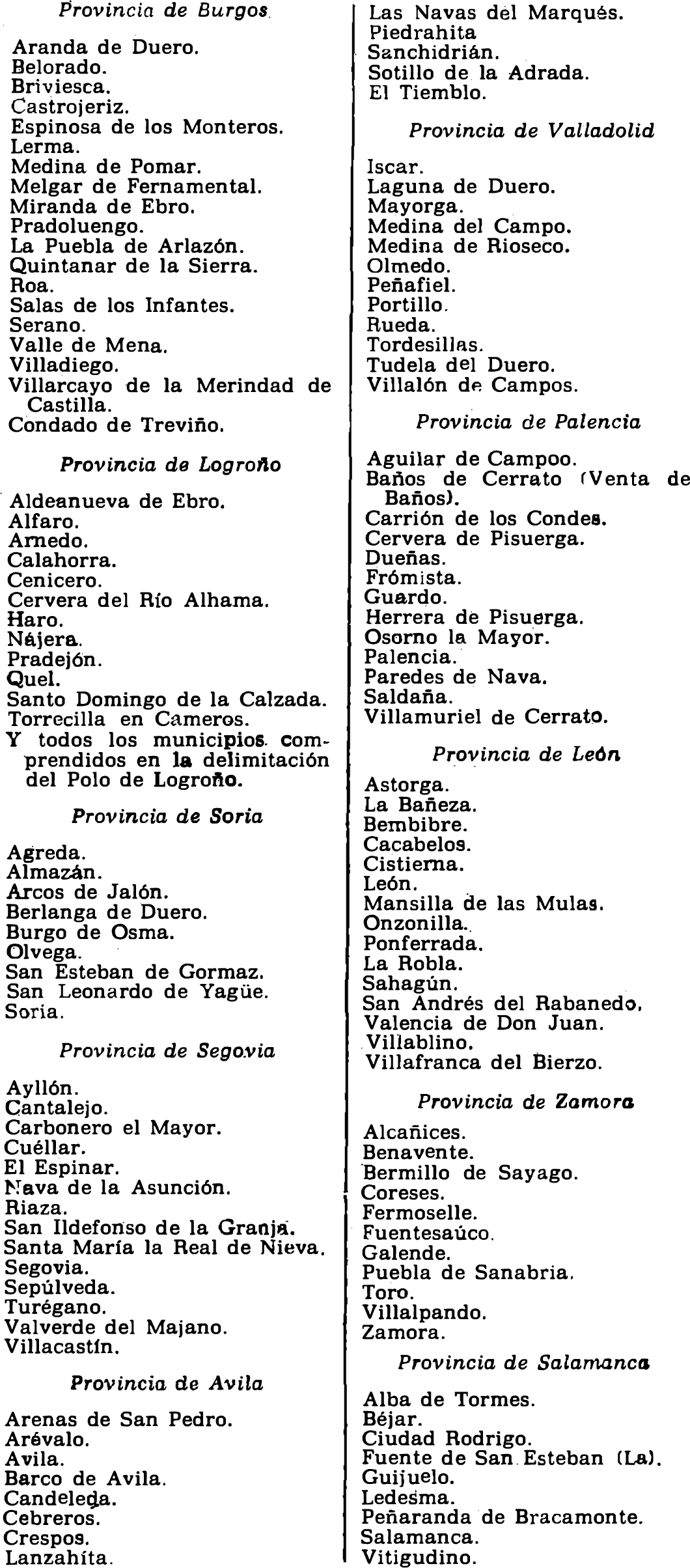 Provincia de Burgos

Aranda de Duero.
Belorado.
Briviesca.
Castrojeriz.
Espinosa de los Monteros.
Lerma.
Medina de Pomar.
Melgar de Fernamental.
Miranda de Ebro.
Pradoluengo.
La Puebla de Arlazón.
Quintanar de la Sierra.
Roa.
Salas de los Infantes.
Serano.
Valle de Mena.
Villadiego.
Villarcayo de la Merindad de Castilla.
Condado de Treviño.

Provincia de Logroño

Aldeanueva de Ebro.
Alfaro.
Arnedo.
Calahorra.
Cenicero.
Cervera del Río Alhama.
Haro.
Nájera.
Pradejón.
Quel.
Santo Domingo de la Calzada.
Torrecilla en Cameros.
Y todos los municipios comprendidos en la delimitación del Polo de Logroño.

Provincia de Soria

Agreda.
Almazán.
Arcos de Jalón.
Berlanga de Duero.
Burgo de Osma.
Olvega.
San Esteban de Gormaz.
San Leonardo de Yagüe.
Soria.

Provincia de Segovia

Ayllón.
Cantalejo.
Carbonero el Mayor.
Cuéllar.
El Espinar.
Nava de la Asunción.
Riaza.
San Ildefonso de la Granja.
Santa María la Real de Nieva.
Segovia.
Sepúlveda.
Turégano.
Valverde del Majano.
Villacastín.

Provincia de Avila

Arenas de San Pedro.
Arévalo.
Avila.
Barco de Avila.
Candeleda.
Cebreros.
Crespos.
Lanzahíta.
Las Navas del Marqués.
Piedrahita
Sanchidrián.
Sotillo de la Adrada.
El Tiemblo.

Provincia de Valladolid

Iscar.
Laguna de Duero.
Mayorga.
Medina del Campo.
Medina de Rioseco.
Olmedo.
Peñafiel.
Portillo.
Rueda.
Tordesillas.
Tudela del Duero.
Villalón de Campos.

Provincia de Palencia

Aguilar de Campoo.
Baños de Cerrato (Venta de Baños).
Carrión de los Condes.
Cervera de Pisuerga.
Dueñas.
Frómista.
Guardo.
Herrera de Pisuerga.
Osorno la Mayor.
Palencia.
Paredes de Nava.
Saldaña.
Villamuriel de Cerrato.

Provincia de León

Astorga.
La Bañeza.
Bembibre.
Cacabelos.
Cistierna.
León.
Mansilla de las Mulas.
Onzonilla.
Ponferrada.
La Robla.
Sahagún.
San Andrés del Rabanedo.
Valencia de Don Juan.
Villablino.
Villafranca del Bierzo.

Provincia de Zamora

Alcañices.
Benavente.
Bermillo de Sayago.
Coreses.
Fermoselle.
Fuentesaúco.
Galende.
Puebla de Sanabria.
Toro.
Villalpando.
Zamora.

Provincia de Salamanca

Alba de Tormes.
Béjar.
Ciudad Rodrigo.
Fuente de San Esteban (La).
Guijuelo.
Ledesma.
Peñaranda de Bracamonte.
Salamanca.
Vitigudino.